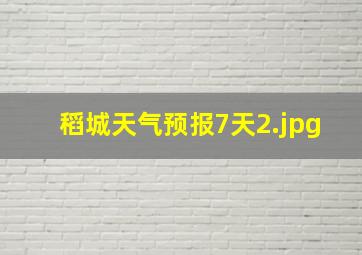 稻城天气预报7天2.jpg